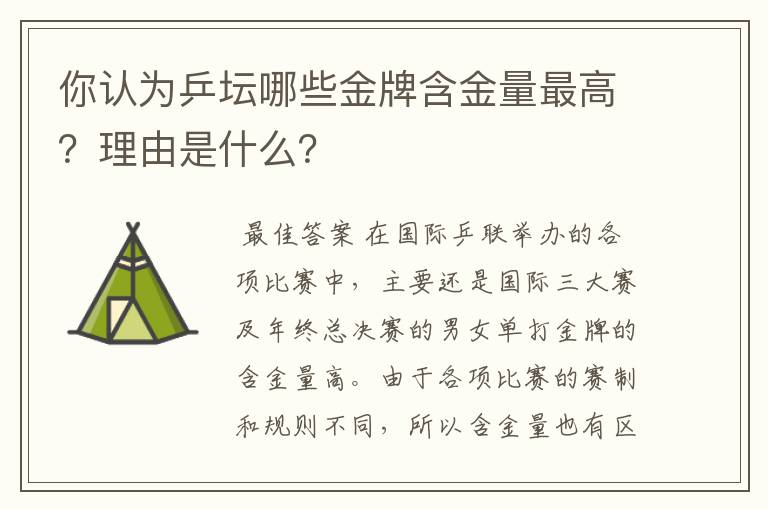 你认为乒坛哪些金牌含金量最高？理由是什么？

最佳答案 在国际乒联举办的各项比赛中，主要还是国际三大赛及年终总决赛的男女单打金牌的含金量高。由于各项比赛的赛制和规则不同，所以含金量也有区